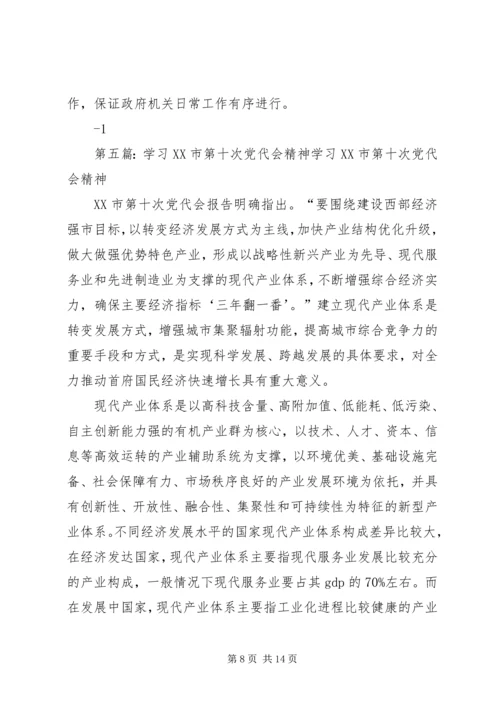 作，保证政府机关日常工作有序进行。

-1

第五篇：学习XX市第十次党代会精神学习XX市第十次党代会精神

XX市第十次党代会报告明确指出。“要围绕建设西部经济强市目标，以转变经济发展方式为主线，加快产业结构优化升级，做大做强优势特色产业，形成以战略性新兴产业为先导、现代服务业和先进制造业为支撑的现代产业体系，不断增强综合经济实力，确保主要经济指标‘三年翻一番’。”建立现代产业体系是转变发展方式，增强城市集聚辐射功能，提高城市综合竞争力的重要手段和方式，是实现科学发展、跨越发展的具体要求，对全力推动首府国民经济快速增长具有重大意义。

现代产业体系是以高科技含量、高附加值、低能耗、低污染、自主创新能力强的有机产业群为核心，以技术、人才、资本、信息等高效运转的产业辅助系统为支撑，以环境优美、基础设施完备、社会保障有力、市场秩序良好的产业发展环境为依托，并具有创新性、开放性、融合性、集聚性和可持续性为特征的新型产业体系。不同经济发展水平的国家现代产业体系构成差异比较大，在经济发达国家，现代产业体系主要指现代服务业发展比较充分的产业构成，一般情况下现代服务业要占其gdp的70%左右。而在发展中国家，现代产业体系主要指工业化进程比较健康的产业

第8页 共14页